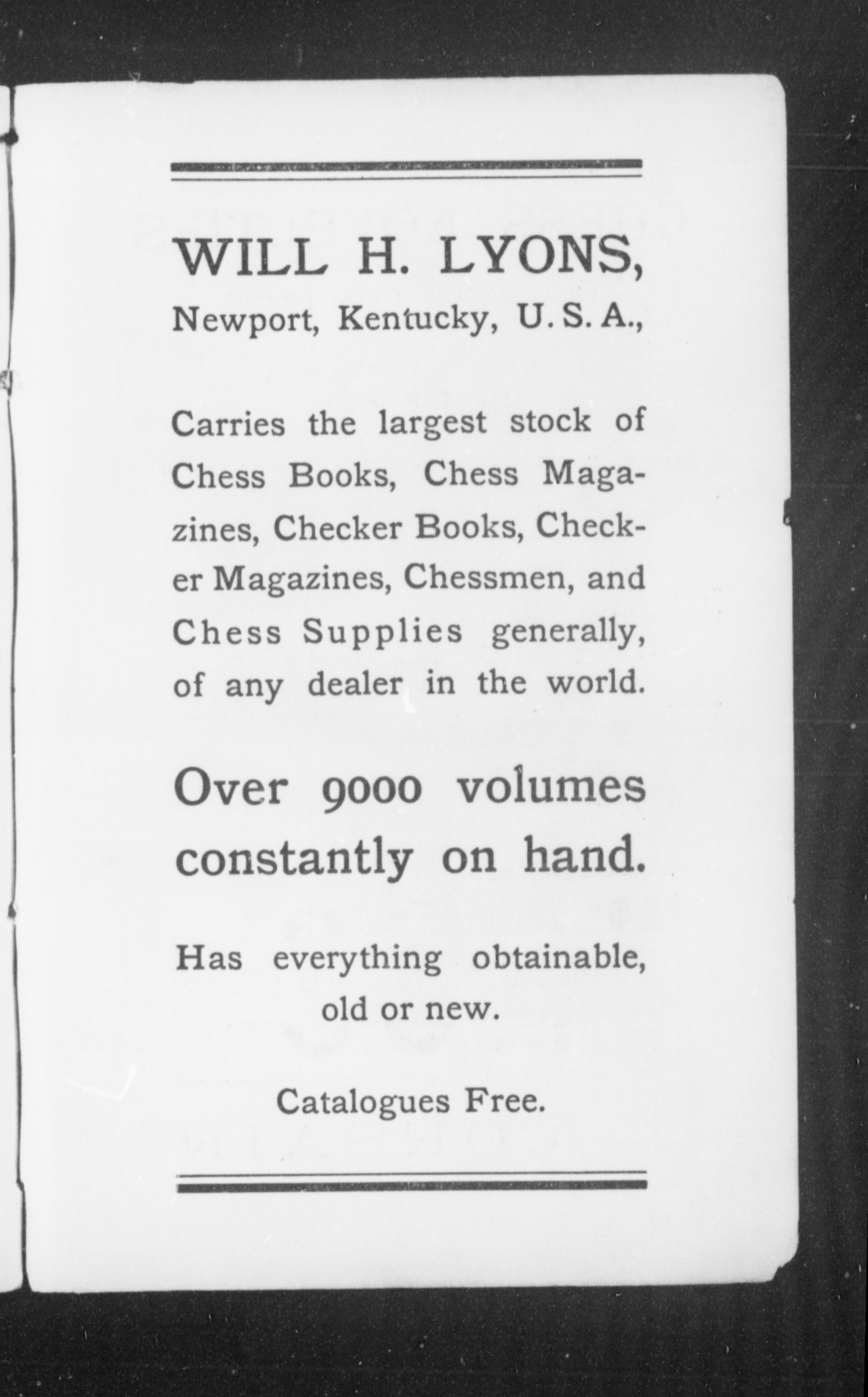 WILL H. LYONS,
Newport, Kentucky, U. S. A.,

Carries the largest stock of Chess Books, Chess Magazines, Checker Books, Checker Magazines, Chessmen, and Chess Supplies generally, of any dealer in the world.

Over 9000 volumes constantly on hand.

Has everything obtainable, old or new.

Catalogues Free.